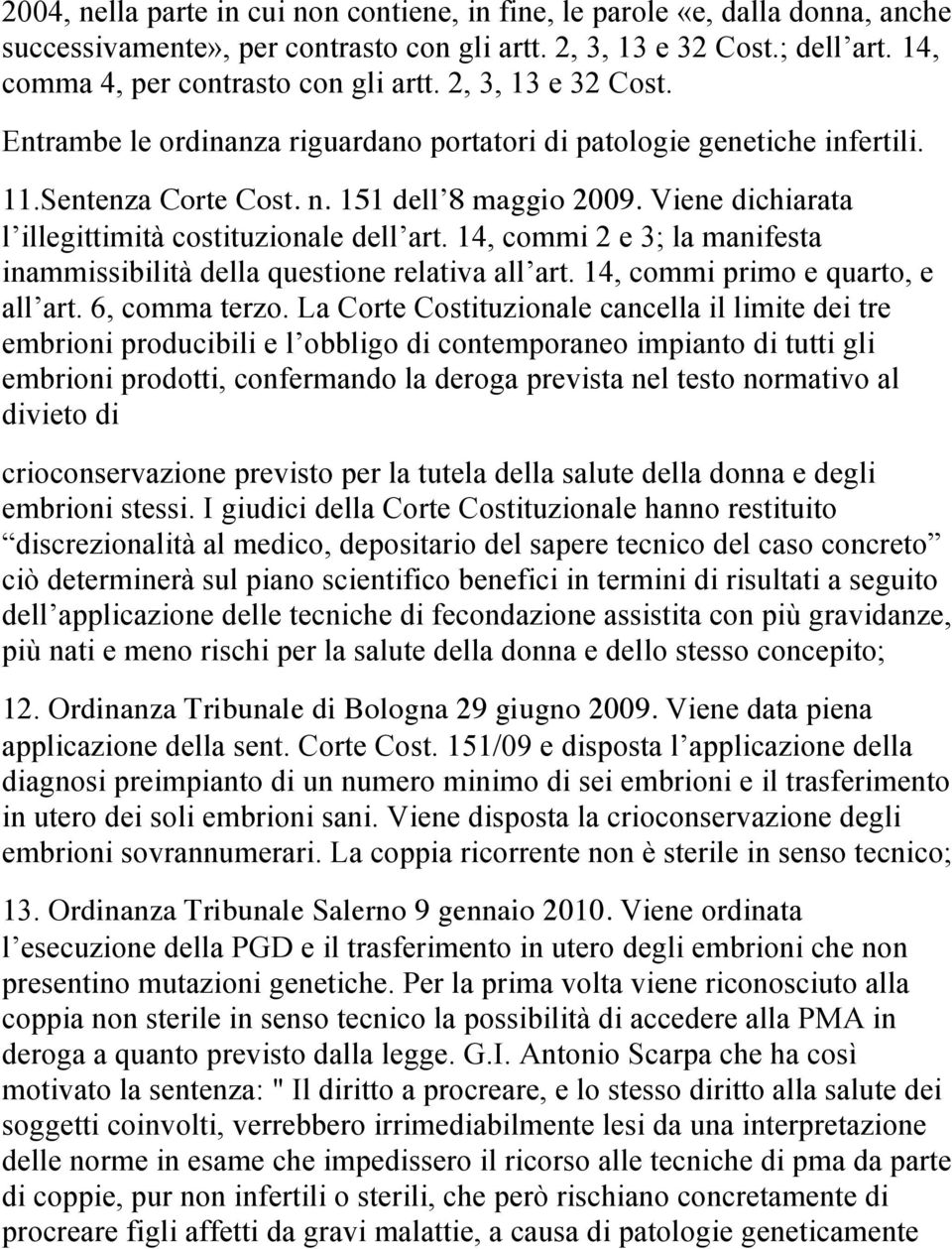 2004, nella parte in cui non contiene, in fine, le parole «e, dalla donna, anche successivamente», per contrasto con gli artt. 2, 3, 13 e 32 Cost.; dell art. 14, comma 4, per contrasto con gli artt. 2, 3, 13 e 32 Cost.

Entrambe le ordinanza riguardano portatori di patologie genetiche infertili.

11.Sentenza Corte Cost. n. 151 dell 8 maggio 2009. Viene dichiarata l illegittimità costituzionale dell art. 14, commi 2 e 3; la manifesta inammissibilità della questione relativa all art. 14, commi primo e quarto, e all art. 6, comma terzo. La Corte Costituzionale cancella il limite dei tre embrioni producibili e l obbligo di contemporaneo impianto di tutti gli embrioni prodotti, confermando la deroga prevista nel testo normativo al divieto di

crioconservazione previsto per la tutela della salute della donna e degli embrioni stessi. I giudici della Corte Costituzionale hanno restituito discrezionalità al medico, depositario del sapere tecnico del caso concreto ciò determinerà sul piano scientifico benefici in termini di risultati a seguito dell applicazione delle tecniche di fecondazione assistita con più gravidanze, più nati e meno rischi per la salute della donna e dello stesso concepito;

12. Ordinanza Tribunale di Bologna 29 giugno 2009. Viene data piena applicazione della sent. Corte Cost. 151/09 e disposta l applicazione della diagnosi preimpianto di un numero minimo di sei embrioni e il trasferimento in utero dei soli embrioni sani. Viene disposta la crioconservazione degli embrioni sovrannumerari. La coppia ricorrente non è sterile in senso tecnico;

13. Ordinanza Tribunale Salerno 9 gennaio 2010. Viene ordinata l esecuzione della PGD e il trasferimento in utero degli embrioni che non presentino mutazioni genetiche. Per la prima volta viene riconosciuto alla coppia non sterile in senso tecnico la possibilità di accedere alla PMA in deroga a quanto previsto dalla legge. G.I. Antonio Scarpa che ha così motivato la sentenza: " Il diritto a procreare, e lo stesso diritto alla salute dei soggetti coinvolti, verrebbero irrimediabilmente lesi da una interpretazione delle norme in esame che impedissero il ricorso alle tecniche di pma da parte di coppie, pur non infertili o sterili, che però rischiano concretamente di procreare figli affetti da gravi malattie, a causa di patologie geneticamente